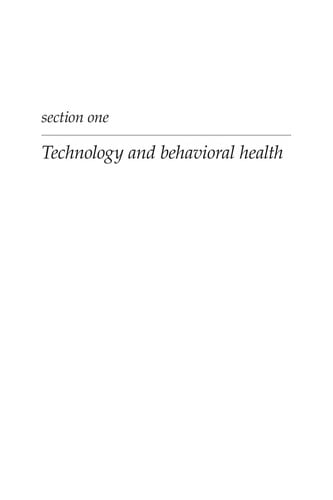 section one

Technology and behavioral health